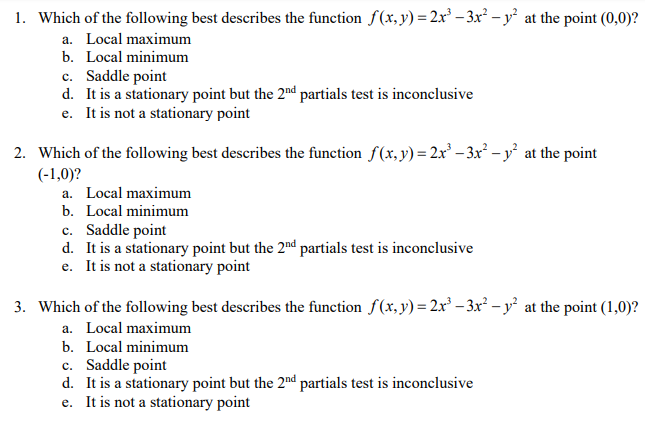 1. Which of the following best describes the function $f(x,y)=2x^3-3x^2-y^2$ at the point (0,0)?
a. Local maximum
b. Local minimum
c. Saddle point
d. It is a stationary point but the $2^{nd}$ partials test is inconclusive
e. It is not a stationary point

2. Which of the following best describes the function $f(x,y)=2x^3-3x^2-y^2$ at the point (-1,0)?
a. Local maximum
b. Local minimum
c. Saddle point
d. It is a stationary point but the $2^{nd}$ partials test is inconclusive
e. It is not a stationary point

3. Which of the following best describes the function $f(x,y)=2x^3-3x^2-y^2$ at the point (1,0)?
a. Local maximum
b. Local minimum
c. Saddle point
d. It is a stationary point but the $2^{nd}$ partials test is inconclusive
e. It is not a stationary point